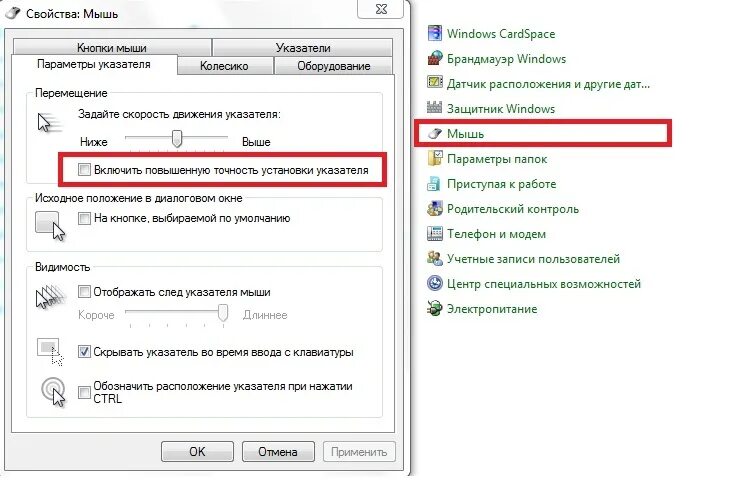 Свойства: Мышь

Кнопки мыши
Указатели
Параметры указателя
Колесико
Оборудование

Перемещение
Задайте скорость движения указателя:
Ниже
Выше
Включить повышенную точность установки указателя

Исходное положение в диалоговом окне
На кнопке, выбираемой по умолчанию

Видимость
Отображать след указателя мыши
Короче
Длиннее
Скрывать указатель во время ввода с клавиатуры
Обозначить расположение указателя при нажатии CTRL

OK
Отмена
Применить

Windows CardSpace
Брандмауэр Windows
Датчик расположения и другие дат...
Защитник Windows
Мышь
Параметры папок
Приступая к работе
Родительский контроль
Телефон и модем
Учетные записи пользователей
Центр специальных возможностей
Электропитание